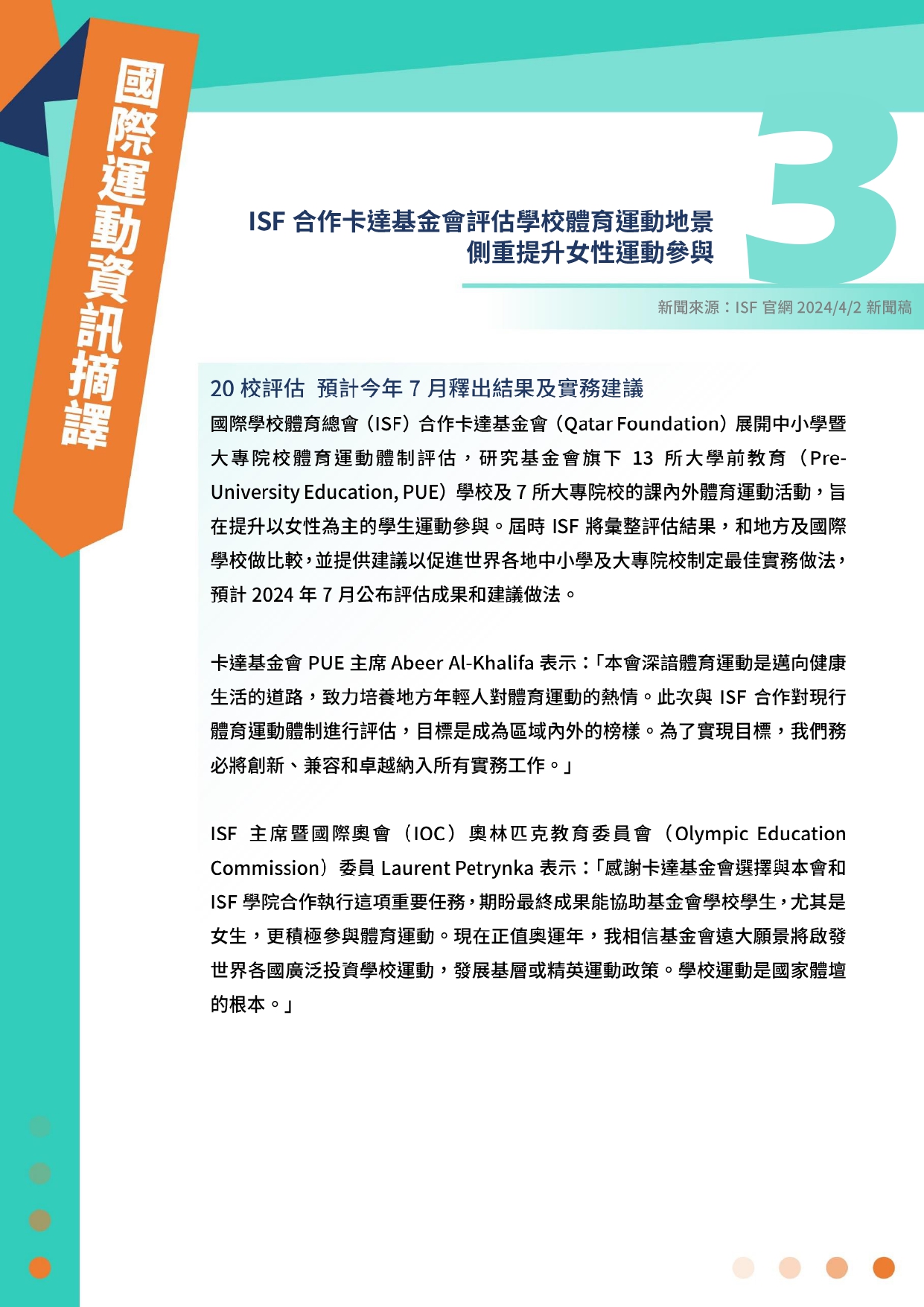 國際運動資訊摘譯

3

ISF 合作卡達基金會評估學校體育運動地景
側重提升女性運動參與

新聞來源：ISF 官網 2024/4/2 新聞稿

20 校評估 預計今年 7 月釋出結果及實務建議

國際學校體育總會（ISF）合作卡達基金會（Qatar Foundation）展開中小學暨大專院校體育運動體制評估，研究基金會旗下 13 所大學前教育（Pre-University Education, PUE）學校及 7 所大專院校的課內外體育運動活動，旨在提升以女性為主的學生運動參與。屆時 ISF 將彙整評估結果，和地方及國際學校做比較，並提供建議以促進世界各地中小學及大專院校制定最佳實務做法，預計 2024 年 7 月公布評估成果和建議做法。

卡達基金會 PUE 主席 Abeer Al-Khalifa 表示：「本會深諳體育運動是邁向健康生活的道路，致力培養地方年輕人對體育運動的熱情。此次與 ISF 合作對現行體育運動體制進行評估，目標是成為區域內外的榜樣。為了實現目標，我們務必將創新、兼容和卓越納入所有實務工作。」

ISF 主席暨國際奧會（IOC）奧林匹克教育委員會（Olympic Education Commission）委員 Laurent Petrynka 表示：「感謝卡達基金會選擇與本會和 ISF 學院合作執行這項重要任務，期盼最終成果能協助基金會學校學生，尤其是女生，更積極參與體育運動。現在正值奧運年，我相信基金會遠大願景將啟發世界各國廣泛投資學校運動，發展基層或精英運動政策。學校運動是國家體壇的根本。」